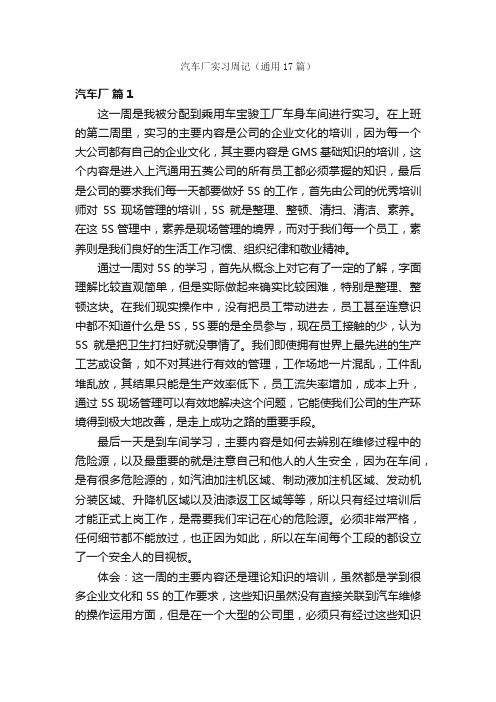 汽车厂实习周记（通用17篇）

汽车厂 篇1

这一周是我被分配到乘用车宝骏工厂车身车间进行实习。在上班的第二周里，实习的主要内容是公司的企业文化的培训，因为每一个大公司都有自己的企业文化，其主要内容是GMS基础知识的培训，这个内容是进入上汽通用五菱公司的所有员工都必须掌握的知识，最后是公司的要求我们每一天都要做好5S的工作，首先由公司的优秀培训师对 5S 现场管理的培训，5S 就是整理、整顿、清扫、清洁、素养。在这5S管理中，素养是现场管理的境界，而对于我们每一个员工，素养则是我们良好的生活工作习惯、组织纪律和敬业精神。

通过一周对5S的学习，首先从概念上对它有了一定的了解，字面理解比较直观简单，但是实际做起来确实比较困难，特别是整理、整顿这块。在我们现实操作中，没有把员工带动进去，员工甚至连意识中都不知道什么是5S，5S要的是全员参与，现在员工接触的少，认为5S 就是把卫生打扫好就没事情了。我们即使拥有世界上最先进的生产工艺或设备，如不对其进行有效的管理，工作场地一片混乱，工件乱堆乱放，其结果只能是生产效率低下，员工流失率增加，成本上升，通过5S现场管理可以有效地解决这个问题，它能使我们公司的生产环境得到极大地改善，是走上成功之路的重要手段。

最后一天是到车间学习，主要内容是如何去辨别在维修过程中的危险源，以及最重要的就是注意自己和他人的人生安全，因为在车间，是有很多危险源的，如汽油加注机区域、制动液加注机区域、发动机分装区域、升降机区域以及油漆返工区域等等，所以只有经过培训后才能正式上岗工作，是需要我们牢记在心的危险源。必须非常严格，任何细节都不能放过，也正因为如此，所以在车间每个工段的都设立了一个安全人的目视板。

体会：这一周的主要内容还是理论知识的培训，虽然都是学到很多企业文化和5S的工作要求，这些知识虽然没有直接关联到汽车维修的操作运用方面，但是在一个大型的公司里，必须只有经过这些知识